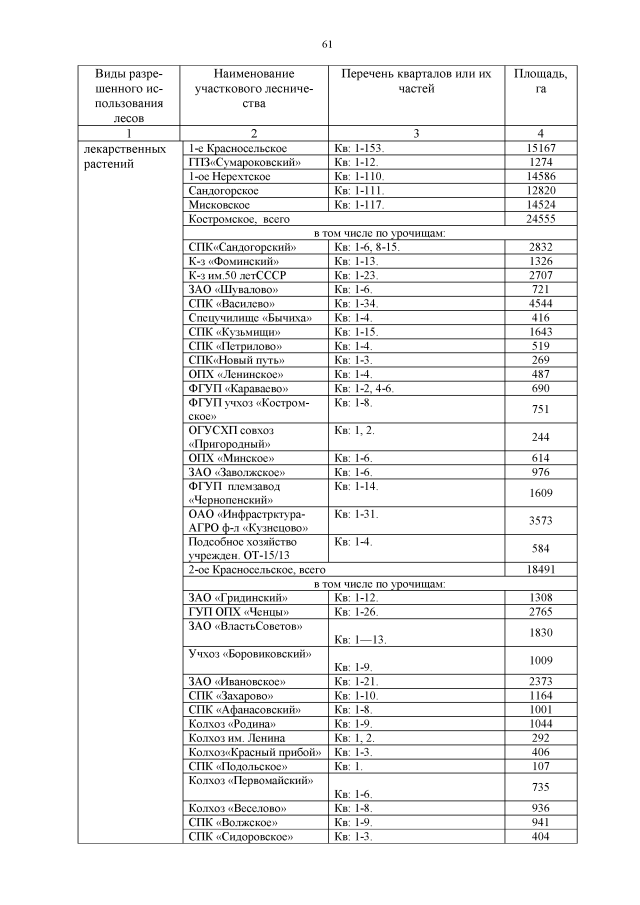 61

| Виды разрешенного использования лесов | Наименование участкового лесничества | Перечень кварталов или их частей | Площадь, га |
|---|---|---|---|
| 1 | 2 | 3 | 4 |
| лекарственных растений | 1-е Красносельское | Кв: 1-153. | 15167 |
| | ГПЗ«Сумароковский» | Кв: 1-12. | 1274 |
| | 1-ое Нерехтское | Кв: 1-110. | 14586 |
| | Сандогорское | Кв: 1-111. | 12820 |
| | Мисковское | Кв: 1-117. | 14524 |
| | Костромское, всего | | 24555 |
| | в том числе по урочищам: | | |
| | СПК«Сандогорский» | Кв: 1-6, 8-15. | 2832 |
| | К-з «Фоминский» | Кв: 1-13. | 1326 |
| | К-з им.50 летСССР | Кв: 1-23. | 2707 |
| | ЗАО «Шувалово» | Кв: 1-6. | 721 |
| | СПК «Василево» | Кв: 1-34. | 4544 |
| | Спецучилище «Бычиха» | Кв: 1-4. | 416 |
| | СПК «Кузьмищи» | Кв: 1-15. | 1643 |
| | СПК «Петрилово» | Кв: 1-4. | 519 |
| | СПК«Новый путь» | Кв: 1-3. | 269 |
| | ОПХ «Ленинское» | Кв: 1-4. | 487 |
| | ФГУП «Караваево» | Кв: 1-2, 4-6. | 690 |
| | ФГУП учхоз «Костромское» | Кв: 1-8. | 751 |
| | ОГУСХП совхоз «Пригородный» | Кв: 1, 2. | 244 |
| | ОПХ «Минское» | Кв: 1-6. | 614 |
| | ЗАО «Заволжское» | Кв: 1-6. | 976 |
| | ФГУП племзавод «Чернопенский» | Кв: 1-14. | 1609 |
| | ОАО «Инфрастрктура-АГРО ф-л «Кузнецово» | Кв: 1-31. | 3573 |
| | Подсобное хозяйство учрежден. ОТ-15/13 | Кв: 1-4. | 584 |
| | 2-ое Красносельское, всего | | 18491 |
| | в том числе по урочищам: | | |
| | ЗАО «Гридинский» | Кв: 1-12. | 1308 |
| | ГУП ОПХ «Ченцы» | Кв: 1-26. | 2765 |
| | ЗАО «ВластьСоветов» | Кв: 1—13. | 1830 |
| | Учхоз «Боровиковский» | Кв: 1-9. | 1009 |
| | ЗАО «Ивановское» | Кв: 1-21. | 2373 |
| | СПК «Захарово» | Кв: 1-10. | 1164 |
| | СПК «Афанасовский» | Кв: 1-8. | 1001 |
| | Колхоз «Родина» | Кв: 1-9. | 1044 |
| | Колхоз им. Ленина | Кв: 1, 2. | 292 |
| | Колхоз«Красный прибой» | Кв: 1-3. | 406 |
| | СПК «Подольское» | Кв: 1. | 107 |
| | Колхоз «Первомайский» | Кв: 1-6. | 735 |
| | Колхоз «Веселово» | Кв: 1-8. | 936 |
| | СПК «Волжское» | Кв: 1-9. | 941 |
| | СПК «Сидоровское» | Кв: 1-3. | 404 |